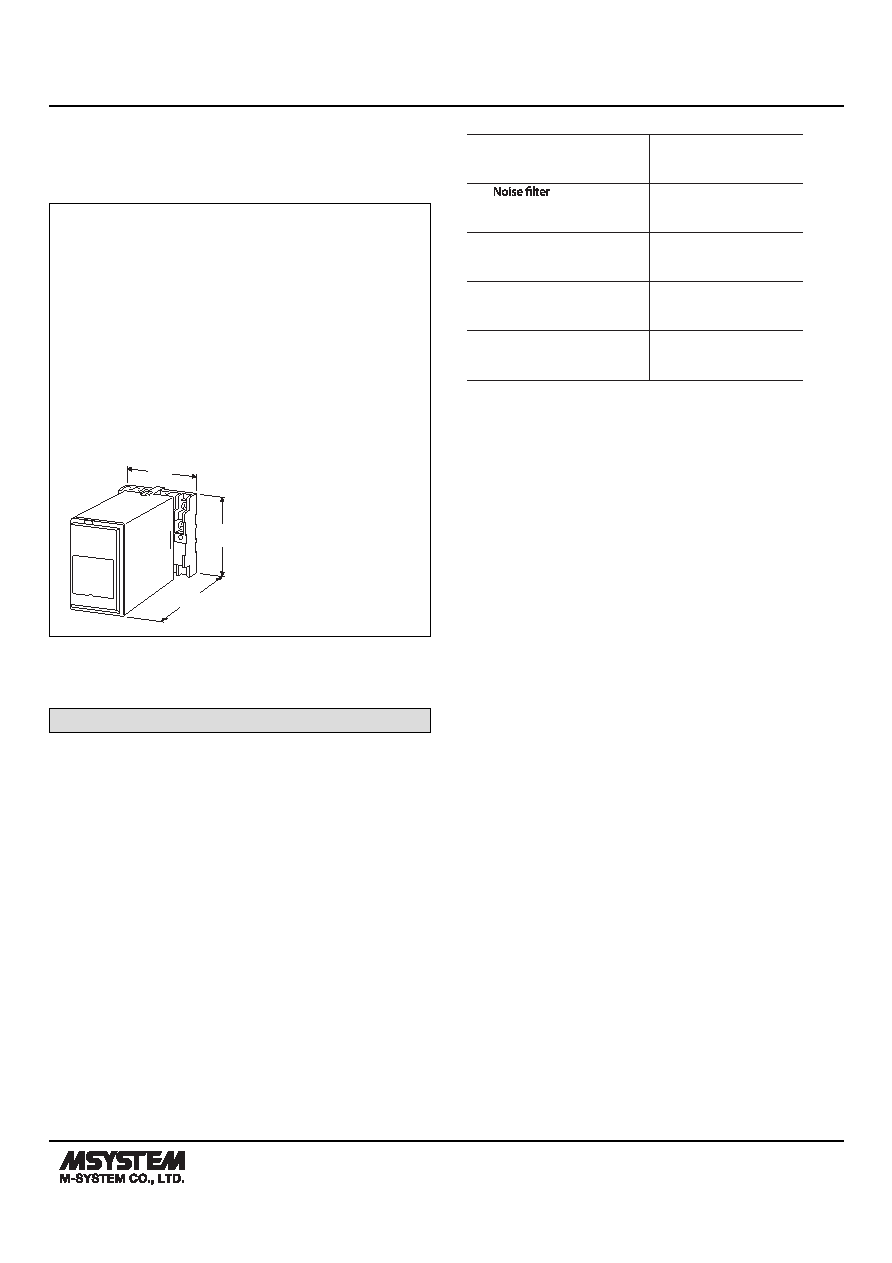 Noise filter

MSYSTEM
M-SYSTEM CO., LTD.